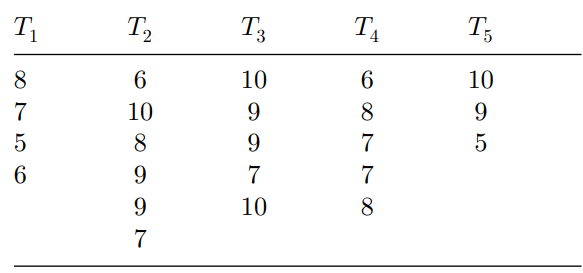 | $T_1$ | $T_2$ | $T_3$ | $T_4$ | $T_5$ |
|---|---|---|---|---|
| 8 | 6 | 10 | 6 | 10 |
| 7 | 10 | 9 | 8 | 9 |
| 5 | 8 | 9 | 7 | 5 |
| 6 | 9 | 7 | 7 | |
| | 9 | 10 | 8 | |
| | 7 | | | |